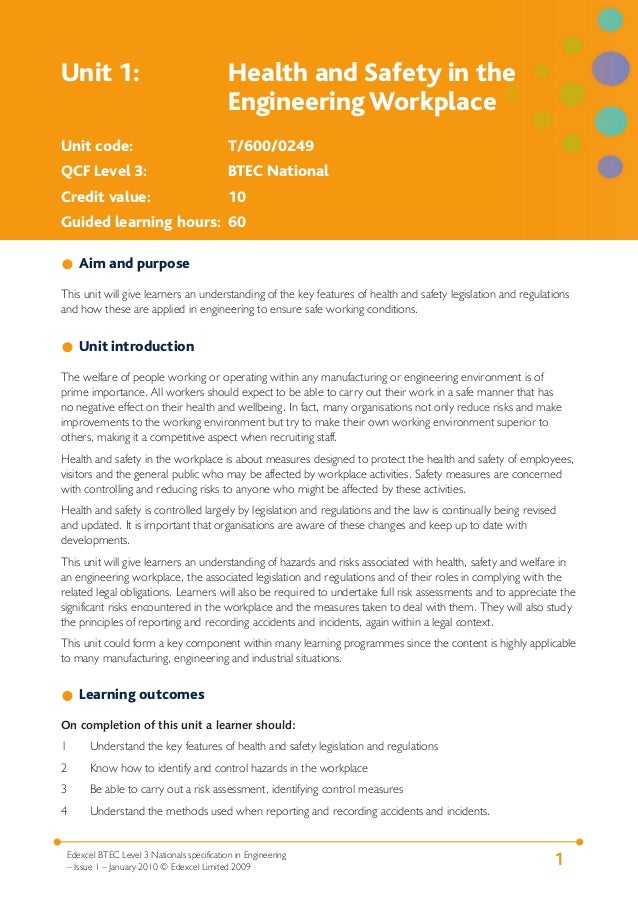 Unit 1: Health and Safety in the Engineering Workplace

Unit code: T/600/0249
QCF Level 3: BTEC National
Credit value: 10
Guided learning hours: 60

Aim and purpose

This unit will give learners an understanding of the key features of health and safety legislation and regulations and how these are applied in engineering to ensure safe working conditions.

Unit introduction

The welfare of people working or operating within any manufacturing or engineering environment is of prime importance. All workers should expect to be able to carry out their work in a safe manner that has no negative effect on their health and wellbeing. In fact, many organisations not only reduce risks and make improvements to the working environment but try to make their own working environment superior to others, making it a competitive aspect when recruiting staff.

Health and safety in the workplace is about measures designed to protect the health and safety of employees, visitors and the general public who may be affected by workplace activities. Safety measures are concerned with controlling and reducing risks to anyone who might be affected by these activities.

Health and safety is controlled largely by legislation and regulations and the law is continually being revised and updated. It is important that organisations are aware of these changes and keep up to date with developments.

This unit will give learners an understanding of hazards and risks associated with health, safety and welfare in an engineering workplace, the associated legislation and regulations and of their roles in complying with the related legal obligations. Learners will also be required to undertake full risk assessments and to appreciate the significant risks encountered in the workplace and the measures taken to deal with them. They will also study the principles of reporting and recording accidents and incidents, again within a legal context.

This unit could form a key component within many learning programmes since the content is highly applicable to many manufacturing, engineering and industrial situations.

Learning outcomes

On completion of this unit a learner should:

1 Understand the key features of health and safety legislation and regulations

2 Know how to identify and control hazards in the workplace

3 Be able to carry out a risk assessment, identifying control measures

4 Understand the methods used when reporting and recording accidents and incidents.

Edexcel BTEC Level 3 Nationals specification in Engineering – Issue 1 – January 2010 © Edexcel Limited 2009

1